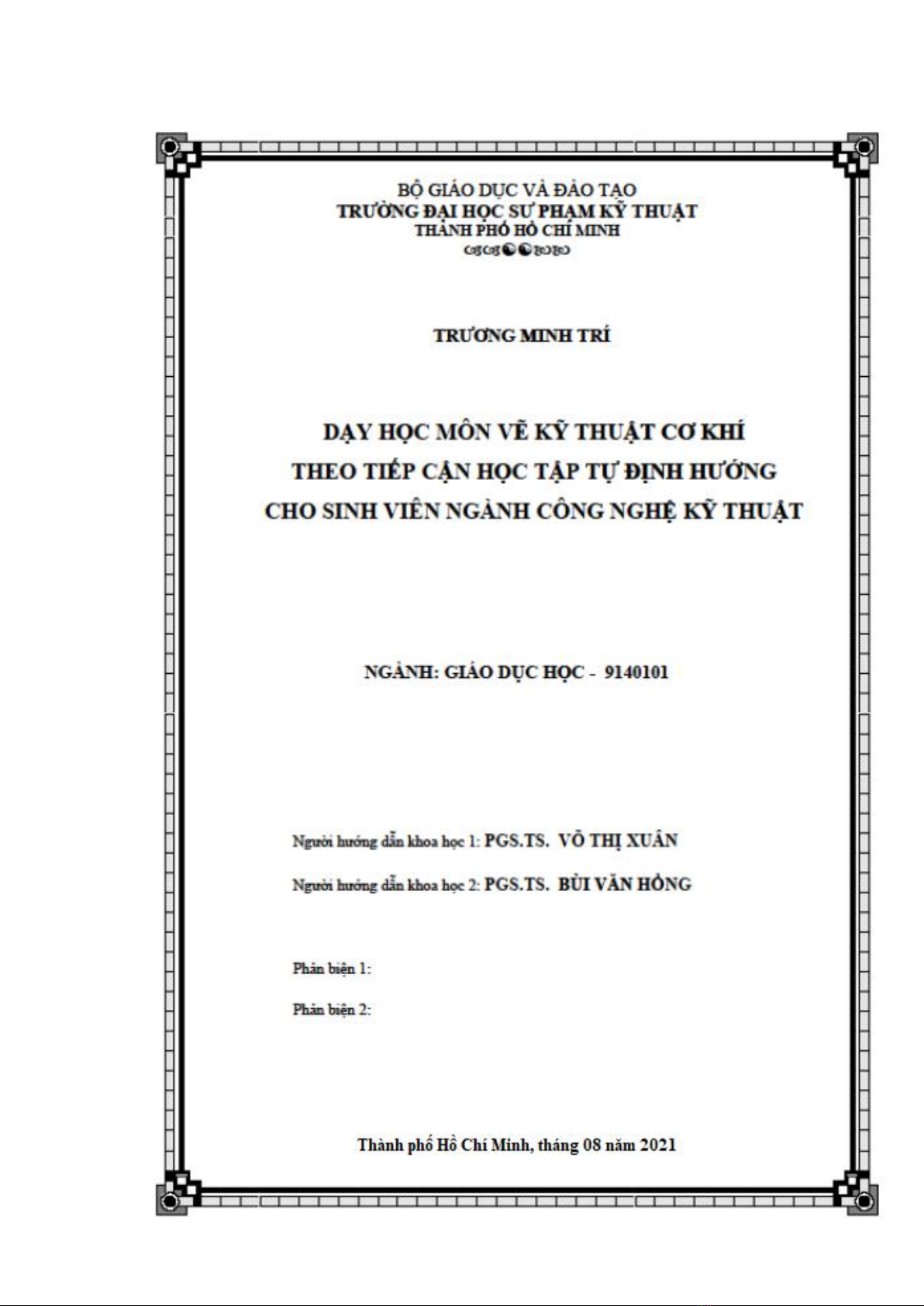 BỘ GIÁO DỤC VÀ ĐÀO TẠO
TRƯỜNG ĐẠI HỌC SƯ PHẠM KỸ THUẬT
THÀNH PHỐ HỒ CHÍ MINH

TRƯƠNG MINH TRÍ

DẠY HỌC MÔN VẼ KỸ THUẬT CƠ KHÍ
THEO TIẾP CẬN HỌC TẬP TỰ ĐỊNH HƯỚNG
CHO SINH VIÊN NGÀNH CÔNG NGHỆ KỸ THUẬT

NGÀNH: GIÁO DỤC HỌC - 9140101

Người hướng dẫn khoa học 1: PGS.TS. VÕ THỊ XUÂN

Người hướng dẫn khoa học 2: PGS.TS. BÙI VĂN HỒNG

Phản biện 1:

Phản biện 2:

Thành phố Hồ Chí Minh, tháng 08 năm 2021